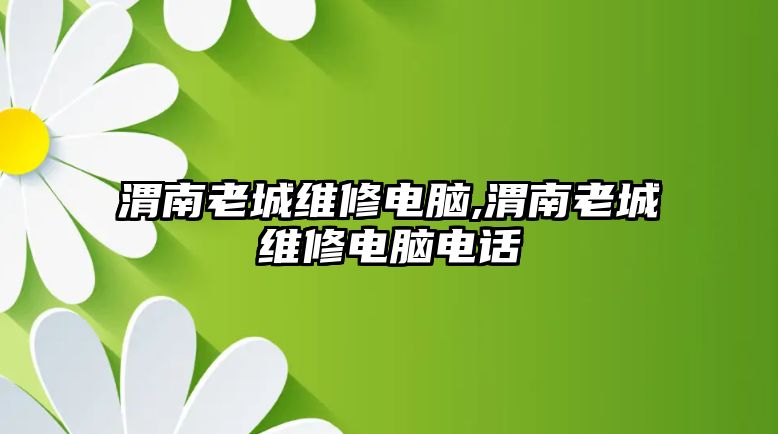 渭南老城维修电脑,渭南老城维修电脑电话